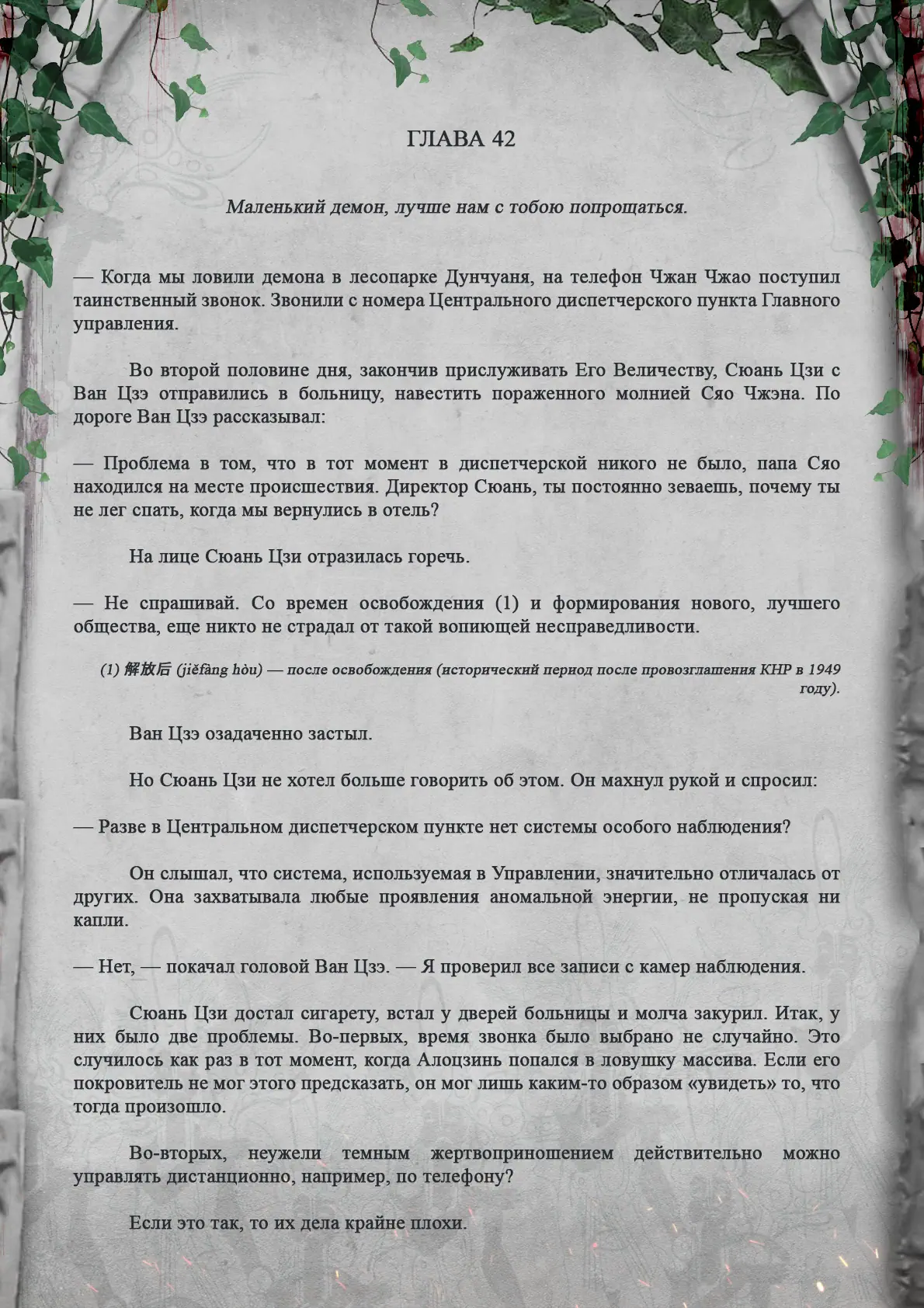 ГЛАВА 42

Маленький демон, лучше нам с тобою попрощаться.

— Когда мы ловили демона в лесопарке Дунчуаня, на телефон Чжан Чжао поступил таинственный звонок. Звонили с номера Центрального диспетчерского пункта Главного управления.

Во второй половине дня, закончив прислуживать Его Величеству, Сюань Цзи с Ван Цзэ отправились в больницу, навестить пораженного молнией Сяо Чжэна. По дороге Ван Цзэ рассказывал:

— Проблема в том, что в тот момент в диспетчерской никого не было, папа Сяо находился на месте происшествия. Директор Сюань, ты постоянно зеваешь, почему ты не лег спать, когда мы вернулись в отель?

На лице Сюань Цзи отразилась горечь.

— Не спрашивай. Со времен освобождения (1) и формирования нового, лучшего общества, еще никто не страдал от такой вопиющей несправедливости.

(1) 解放后 (jiěfàng hòu) — после освобождения (исторический период после провозглашения КНР в 1949 году).

Ван Цзэ озадаченно застыл.

Но Сюань Цзи не хотел больше говорить об этом. Он махнул рукой и спросил:

— Разве в Центральном диспетчерском пункте нет системы особого наблюдения?

Он слышал, что система, используемая в Управлении, значительно отличалась от других. Она захватывала любые проявления аномальной энергии, не пропуская ни капли.

— Нет, — покачал головой Ван Цзэ. — Я проверил все записи с камер наблюдения.

Сюань Цзи достал сигарету, встал у дверей больницы и молча закурил. Итак, у них было две проблемы. Во-первых, время звонка было выбрано не случайно. Это случилось как раз в тот момент, когда Алоцзинь попался в ловушку массива. Если его покровитель не мог этого предсказать, он мог лишь каким-то образом «увидеть» то, что тогда произошло.

Во-вторых, неужели темным жертвоприношением действительно можно управлять дистанционно, например, по телефону?

Если это так, то их дела крайне плохи.